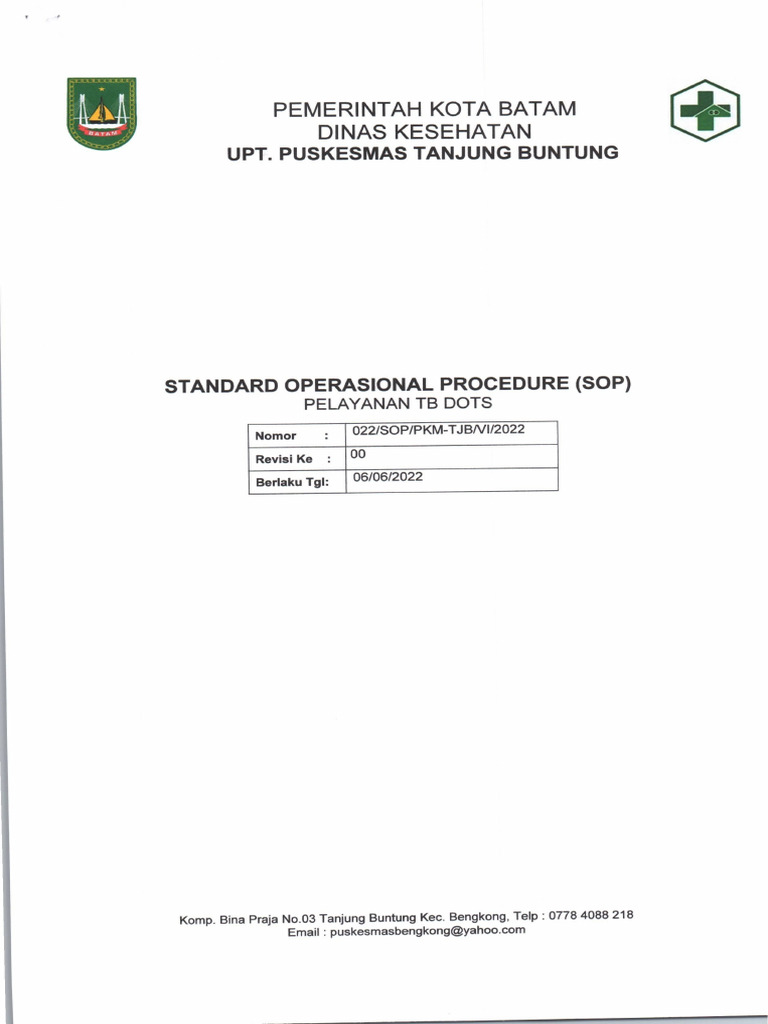 BATAM

PEMERINTAH KOTA BATAM
DINAS KESEHATAN
UPT. PUSKESMAS TANJUNG BUNTUNG

STANDARD OPERASIONAL PROCEDURE (SOP)
PELAYANAN TB DOTS

| Nomor : | 022/SOP/PKM-TJB/VI/2022 |
|---|---|
| Revisi Ke : | 00 |
| Berlaku Tgl: | 06/06/2022 |

Komp. Bina Praja No.03 Tanjung Buntung Kec. Bengkong, Telp : 0778 4088 218
Email : puskesmasbengkong@yahoo.com